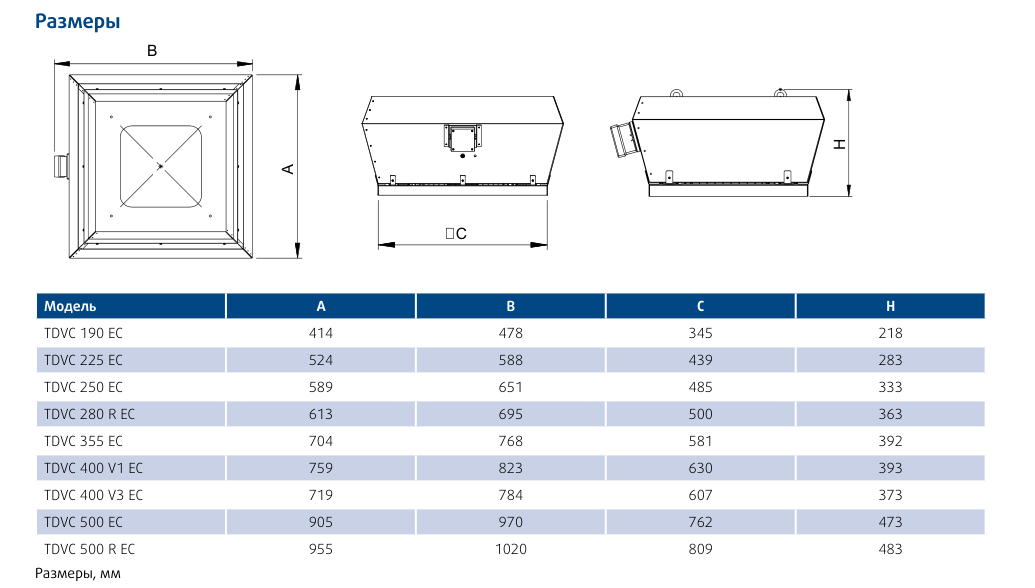 Размеры

B

A

□C

H

| Модель | A | B | C | H |
|---|---|---|---|---|
| TDVC 190 EC | 414 | 478 | 345 | 218 |
| TDVC 225 EC | 524 | 588 | 439 | 283 |
| TDVC 250 EC | 589 | 651 | 485 | 333 |
| TDVC 280 R EC | 613 | 695 | 500 | 363 |
| TDVC 355 EC | 704 | 768 | 581 | 392 |
| TDVC 400 V1 EC | 759 | 823 | 630 | 393 |
| TDVC 400 V3 EC | 719 | 784 | 607 | 373 |
| TDVC 500 EC | 905 | 970 | 762 | 473 |
| TDVC 500 R EC | 955 | 1020 | 809 | 483 |

Размеры, мм